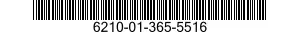 6210-01-365-5516